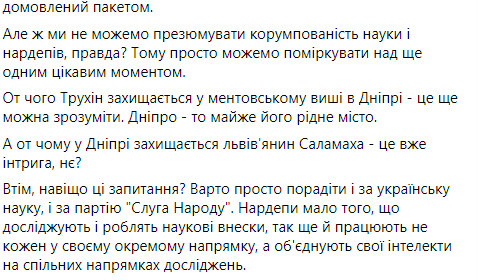 домовлений пакетом.

Але ж ми не можемо презюмувати корумпованість науки і нардепів, правда? Тому просто можемо поміркувати над ще одним цікавим моментом.

От чого Трухін захищається у ментовському виші в Дніпрі - це ще можна зрозуміти. Дніпро - то майже його рідне місто.

А от чому у Дніпрі захищається львів'янин Саламаха - це вже інтрига, нє?

Втім, навіщо ці запитання? Варто просто порадіти і за українську науку, і за партію "Слуга Народу". Нардепи мало того, що досліджують і роблять наукові внески, так ще й працюють не кожен у своєму окремому напрямку, а об'єднують свої інтелекти на спільних напрямках досліджень.